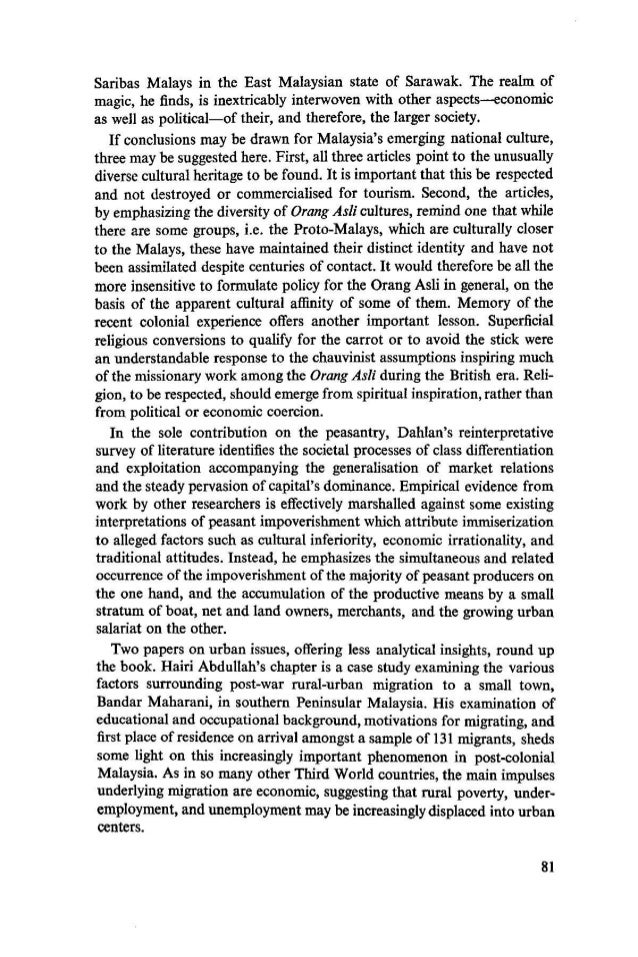 Saribas Malays in the East Malaysian state of Sarawak. The realm of magic, he finds, is inextricably interwoven with other aspects—economic as well as political—of their, and therefore, the larger society.

If conclusions may be drawn for Malaysia's emerging national culture, three may be suggested here. First, all three articles point to the unusually diverse cultural heritage to be found. It is important that this be respected and not destroyed or commercialised for tourism. Second, the articles, by emphasizing the diversity of Orang Asli cultures, remind one that while there are some groups, i.e. the Proto-Malays, which are culturally closer to the Malays, these have maintained their distinct identity and have not been assimilated despite centuries of contact. It would therefore be all the more insensitive to formulate policy for the Orang Asli in general, on the basis of the apparent cultural affinity of some of them. Memory of the recent colonial experience offers another important lesson. Superficial religious conversions to qualify for the carrot or to avoid the stick were an understandable response to the chauvinist assumptions inspiring much of the missionary work among the Orang Asli during the British era. Religion, to be respected, should emerge from spiritual inspiration, rather than from political or economic coercion.

In the sole contribution on the peasantry, Dahlan's reinterpretative survey of literature identifies the societal processes of class differentiation and exploitation accompanying the generalisation of market relations and the steady pervasion of capital's dominance. Empirical evidence from work by other researchers is effectively marshalled against some existing interpretations of peasant impoverishment which attribute immiserization to alleged factors such as cultural inferiority, economic irrationality, and traditional attitudes. Instead, he emphasizes the simultaneous and related occurrence of the impoverishment of the majority of peasant producers on the one hand, and the accumulation of the productive means by a small stratum of boat, net and land owners, merchants, and the growing urban salariat on the other.

Two papers on urban issues, offering less analytical insights, round up the book. Hairi Abdullah's chapter is a case study examining the various factors surrounding post-war rural-urban migration to a small town, Bandar Maharani, in southern Peninsular Malaysia. His examination of educational and occupational background, motivations for migrating, and first place of residence on arrival amongst a sample of 131 migrants, sheds some light on this increasingly important phenomenon in post-colonial Malaysia. As in so many other Third World countries, the main impulses underlying migration are economic, suggesting that rural poverty, underemployment, and unemployment may be increasingly displaced into urban centers.

81